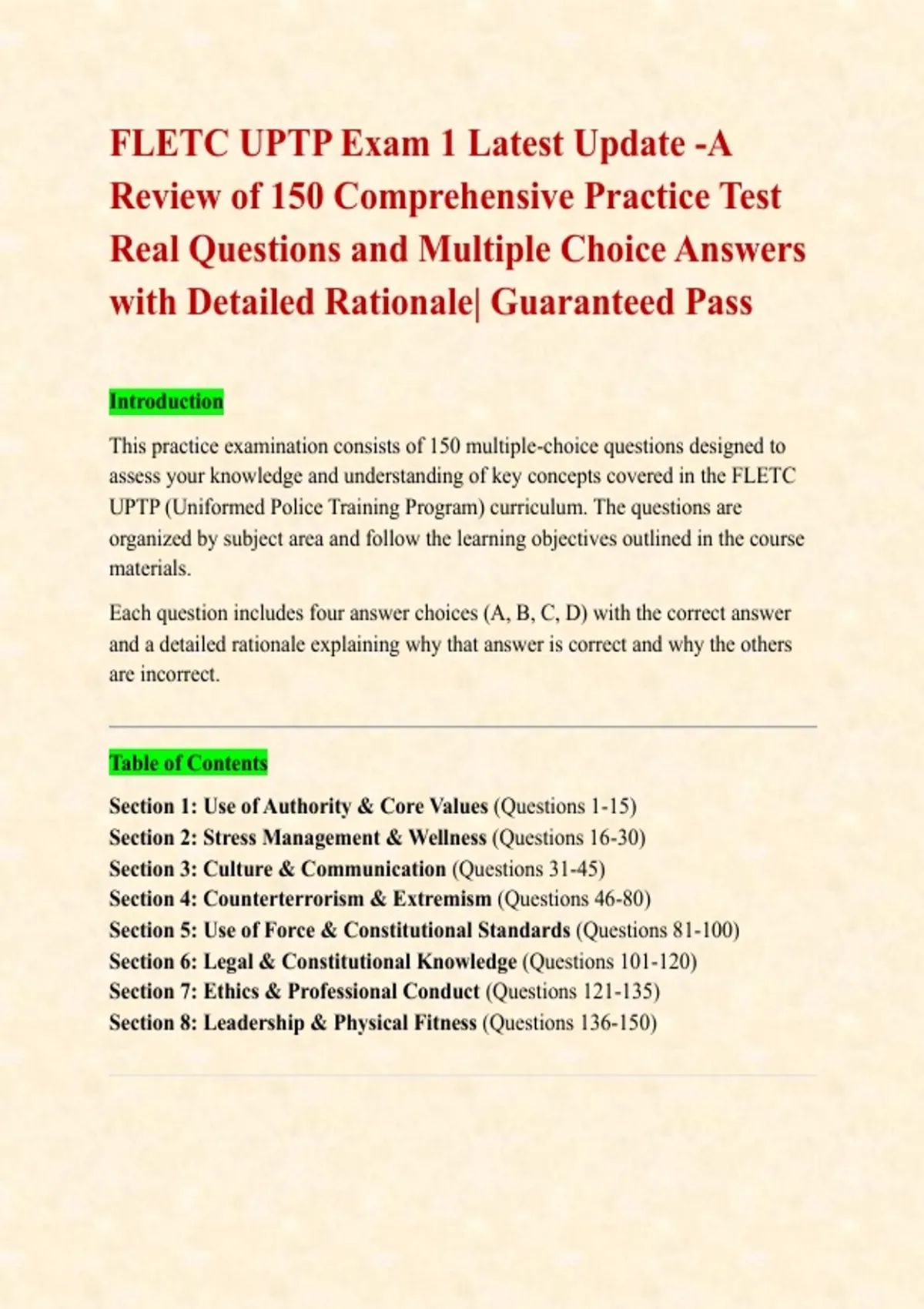 FLETC UPTP Exam 1 Latest Update -A Review of 150 Comprehensive Practice Test Real Questions and Multiple Choice Answers with Detailed Rationale| Guaranteed Pass

Introduction

This practice examination consists of 150 multiple-choice questions designed to assess your knowledge and understanding of key concepts covered in the FLETC UPTP (Uniformed Police Training Program) curriculum. The questions are organized by subject area and follow the learning objectives outlined in the course materials.

Each question includes four answer choices (A, B, C, D) with the correct answer and a detailed rationale explaining why that answer is correct and why the others are incorrect.

Table of Contents

Section 1: Use of Authority & Core Values (Questions 1-15)
Section 2: Stress Management & Wellness (Questions 16-30)
Section 3: Culture & Communication (Questions 31-45)
Section 4: Counterterrorism & Extremism (Questions 46-80)
Section 5: Use of Force & Constitutional Standards (Questions 81-100)
Section 6: Legal & Constitutional Knowledge (Questions 101-120)
Section 7: Ethics & Professional Conduct (Questions 121-135)
Section 8: Leadership & Physical Fitness (Questions 136-150)